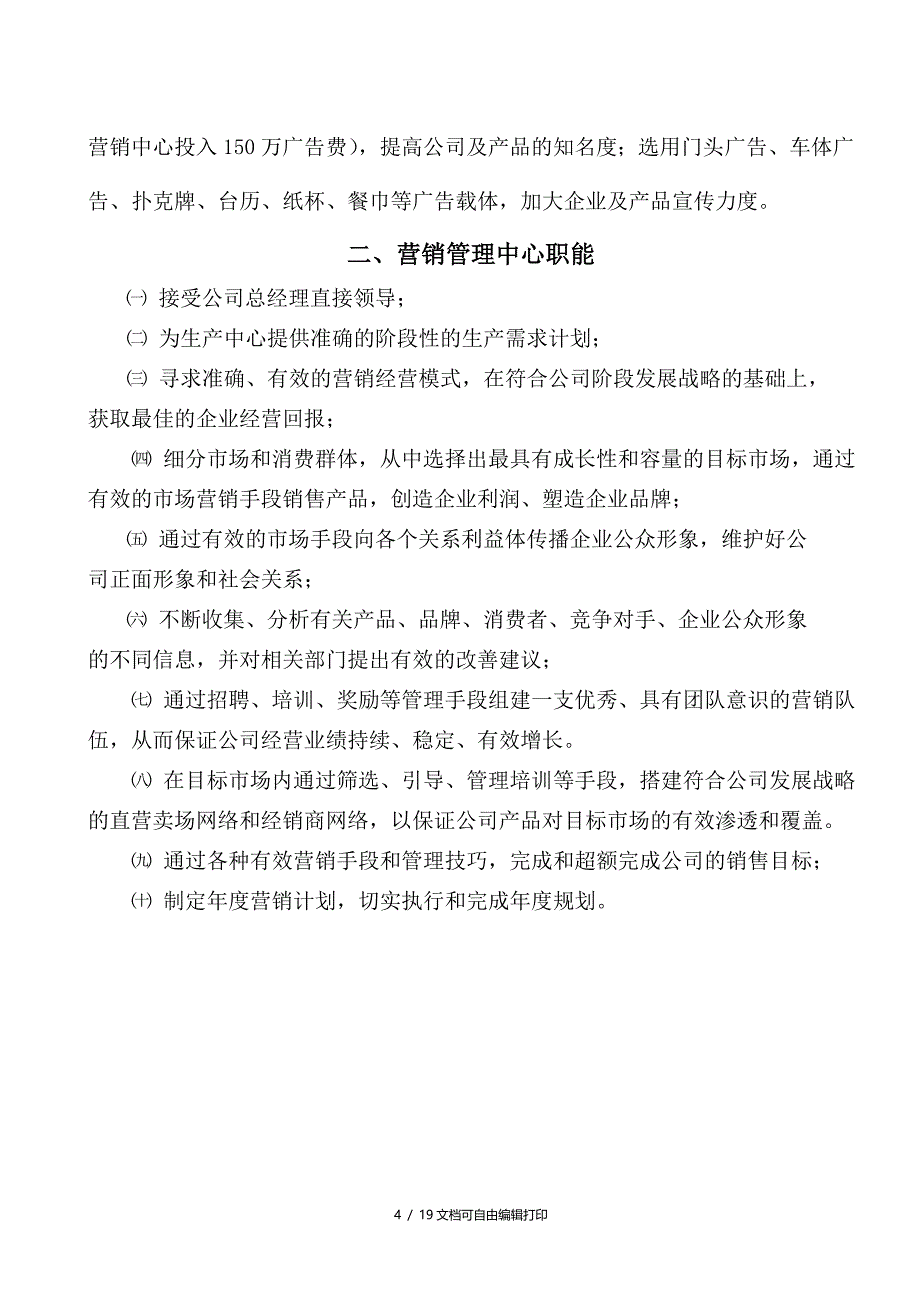 营销中心投入 150 万广告费），提高公司及产品的知名度；选用门头广告、车体广告、扑克牌、台历、纸杯、餐巾等广告载体，加大企业及产品宣传力度。

二、营销管理中心职能

㈠ 接受公司总经理直接领导；

㈡ 为生产中心提供准确的阶段性的生产需求计划；

㈢ 寻求准确、有效的营销经营模式，在符合公司阶段发展战略的基础上，获取最佳的企业经营回报；

㈣ 细分市场和消费群体，从中选择出最具有成长性和容量的目标市场，通过有效的市场营销手段销售产品，创造企业利润、塑造企业品牌；

㈤ 通过有效的市场手段向各个关系利益体传播企业公众形象，维护好公司正面形象和社会关系；

㈥ 不断收集、分析有关产品、品牌、消费者、竞争对手、企业公众形象的不同信息，并对相关部门提出有效的改善建议；

㈦ 通过招聘、培训、奖励等管理手段组建一支优秀、具有团队意识的营销队伍，从而保证公司经营业绩持续、稳定、有效增长。

㈧ 在目标市场内通过筛选、引导、管理培训等手段，搭建符合公司发展战略的直营卖场网络和经销商网络，以保证公司产品对目标市场的有效渗透和覆盖。

㈨ 通过各种有效营销手段和管理技巧，完成和超额完成公司的销售目标；

㈩ 制定年度营销计划，切实执行和完成年度规划。

4 / 19 文档可自由编辑打印